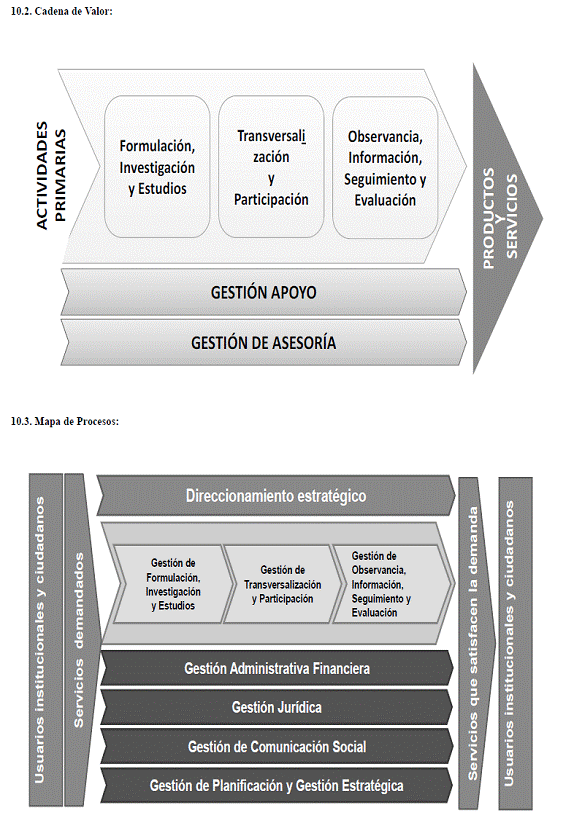 10.2. Cadena de Valor:

ACTIVIDADES PRIMARIAS

Formulación, Investigación y Estudios

Transversalización y Participación

Observancia, Información, Seguimiento y Evaluación

PRODUCTOS Y SERVICIOS

GESTIÓN APOYO

GESTIÓN DE ASESORÍA

10.3. Mapa de Procesos:

Usuarios institucionales y ciudadanos

Servicios demandados

Direccionamiento estratégico

Gestión de Formulación, Investigación y Estudios

Gestión de Transversalización y Participación

Gestión de Observancia, Información, Seguimiento y Evaluación

Gestión Administrativa Financiera

Gestión Jurídica

Gestión de Comunicación Social

Gestión de Planificación y Gestión Estratégica

Servicios que satisfacen la demanda

Usuarios institucionales y ciudadanos